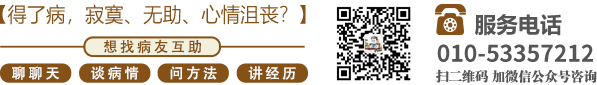 【得了病，寂寞、无助、心情沮丧？】

想找病友互助

聊聊天 谈病情 问方法 讲经历

服务电话

010-53357212

扫二维码 加微信公众号咨询